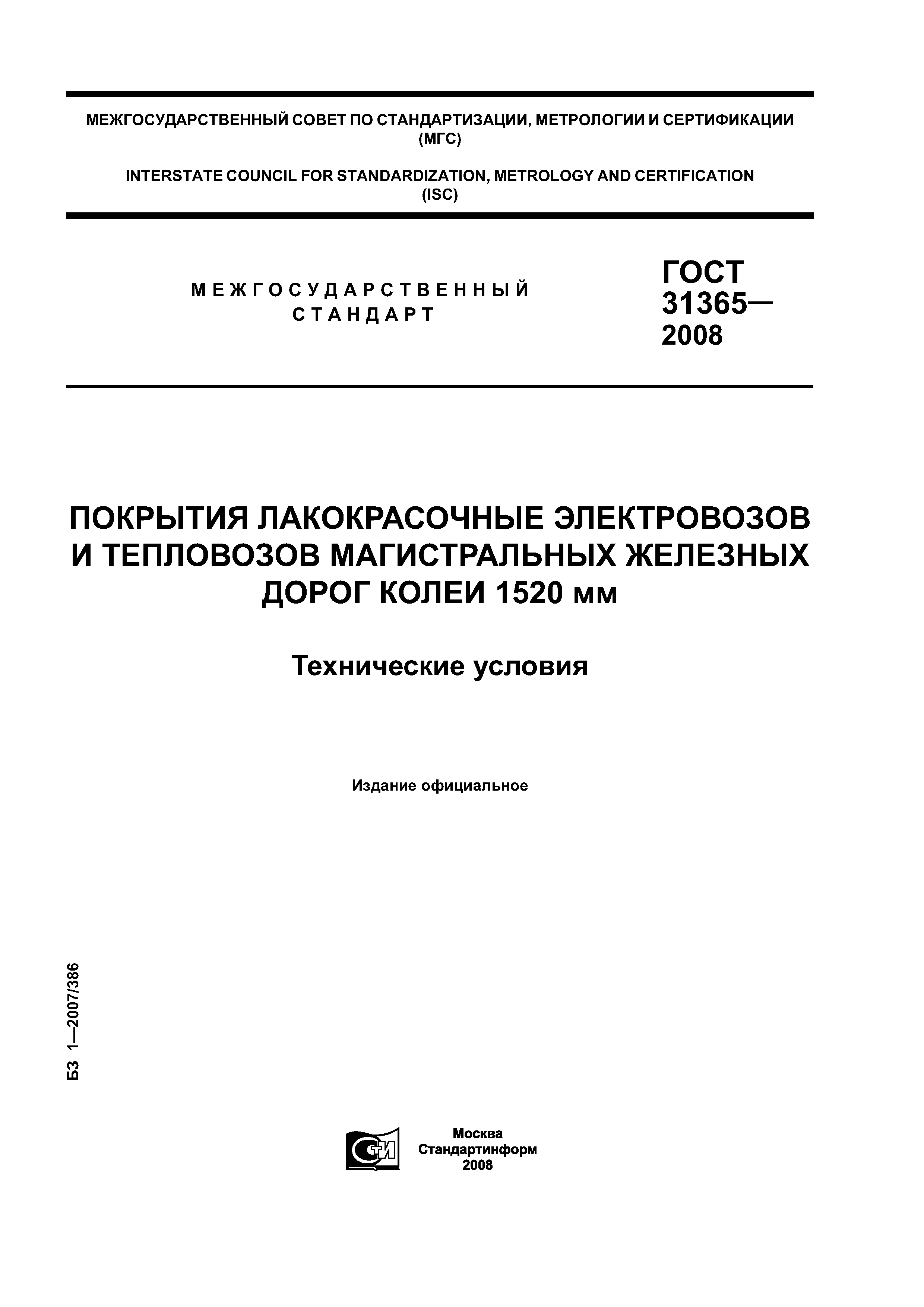 МЕЖГОСУДАРСТВЕННЫЙ СОВЕТ ПО СТАНДАРТИЗАЦИИ, МЕТРОЛОГИИ И СЕРТИФИКАЦИИ (МГС)

INTERSTATE COUNCIL FOR STANDARDIZATION, METROLOGY AND CERTIFICATION (ISC)

МЕЖГОСУДАРСТВЕННЫЙ СТАНДАРТ

ГОСТ 31365— 2008

ПОКРЫТИЯ ЛАКОКРАСОЧНЫЕ ЭЛЕКТРОВОЗОВ И ТЕПЛОВОЗОВ МАГИСТРАЛЬНЫХ ЖЕЛЕЗНЫХ ДОРОГ КОЛЕИ 1520 мм

Технические условия

Издание официальное

БЗ 1—2007/386

СТИ

Москва
Стандартинформ
2008